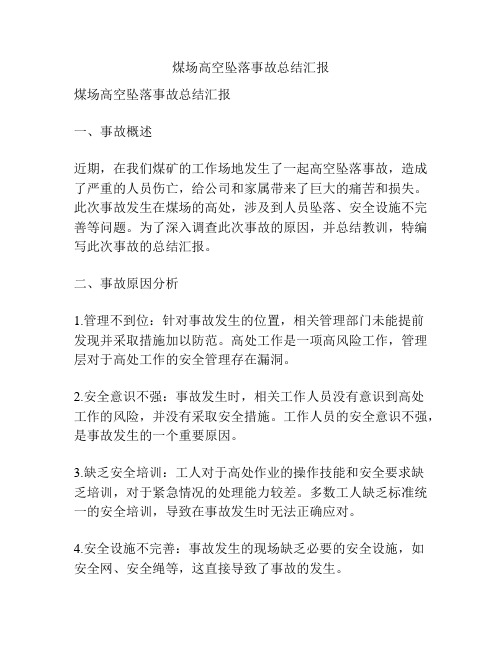 煤场高空坠落事故总结汇报

煤场高空坠落事故总结汇报

一、事故概述

近期，在我们煤矿的工作场地发生了一起高空坠落事故，造成了严重的人员伤亡，给公司和家属带来了巨大的痛苦和损失。此次事故发生在煤场的高处，涉及到人员坠落、安全设施不完善等问题。为了深入调查此次事故的原因，并总结教训，特编写此次事故的总结汇报。

二、事故原因分析

1.管理不到位：针对事故发生的位置，相关管理部门未能提前发现并采取措施加以防范。高处工作是一项高风险工作，管理层对于高处工作的安全管理存在漏洞。

2.安全意识不强：事故发生时，相关工作人员没有意识到高处工作的风险，并没有采取安全措施。工作人员的安全意识不强，是事故发生的一个重要原因。

3.缺乏安全培训：工人对于高处作业的操作技能和安全要求缺乏培训，对于紧急情况的处理能力较差。多数工人缺乏标准统一的安全培训，导致在事故发生时无法正确应对。

4.安全设施不完善：事故发生的现场缺乏必要的安全设施，如安全网、安全绳等，这直接导致了事故的发生。